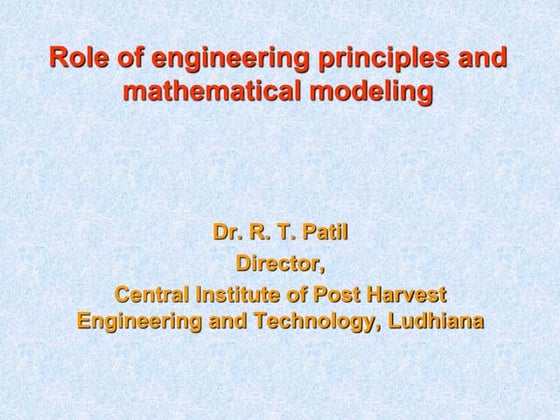 Role of engineering principles and mathematical modeling

Dr. R. T. Patil
Director,
Central Institute of Post Harvest Engineering and Technology, Ludhiana